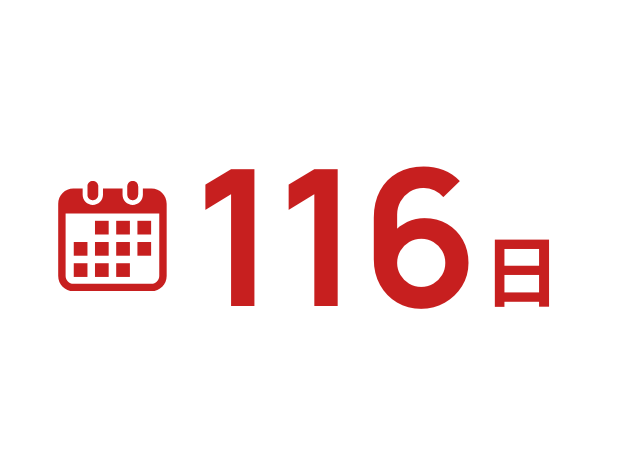 116日